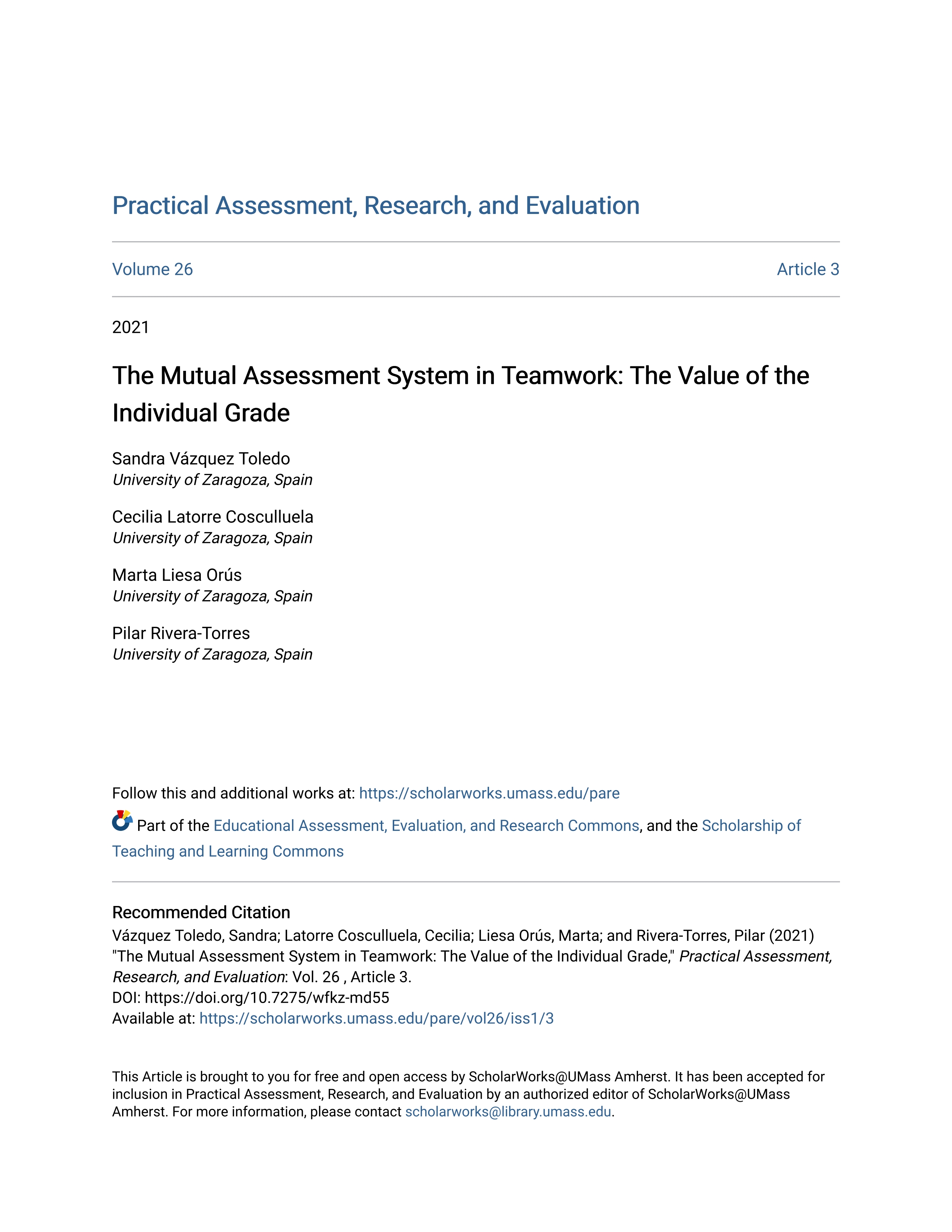 Practical Assessment, Research, and Evaluation

Volume 26

Article 3

2021

The Mutual Assessment System in Teamwork: The Value of the Individual Grade

Sandra Vázquez Toledo
University of Zaragoza, Spain

Cecilia Latorre Cosculluela
University of Zaragoza, Spain

Marta Liesa Orús
University of Zaragoza, Spain

Pilar Rivera-Torres
University of Zaragoza, Spain

Follow this and additional works at: https://scholarworks.umass.edu/pare

Part of the Educational Assessment, Evaluation, and Research Commons, and the Scholarship of Teaching and Learning Commons

Recommended Citation
Vázquez Toledo, Sandra; Latorre Cosculluela, Cecilia; Liesa Orús, Marta; and Rivera-Torres, Pilar (2021) "The Mutual Assessment System in Teamwork: The Value of the Individual Grade," Practical Assessment, Research, and Evaluation: Vol. 26 , Article 3.
DOI: https://doi.org/10.7275/wfkz-md55
Available at: https://scholarworks.umass.edu/pare/vol26/iss1/3

This Article is brought to you for free and open access by ScholarWorks@UMass Amherst. It has been accepted for inclusion in Practical Assessment, Research, and Evaluation by an authorized editor of ScholarWorks@UMass Amherst. For more information, please contact scholarworks@library.umass.edu.